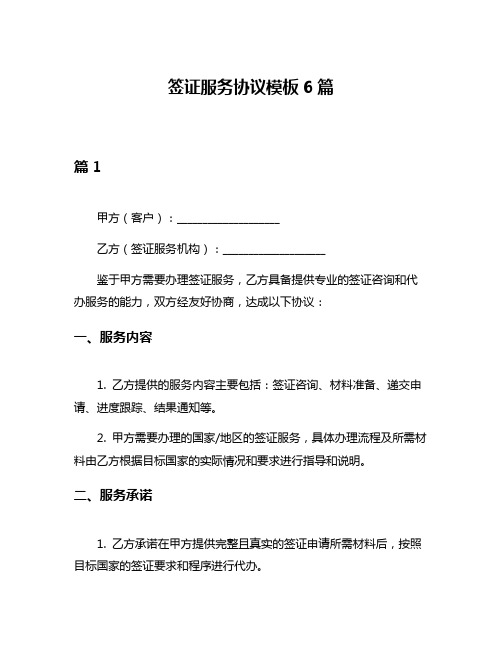 签证服务协议模板 6 篇

篇 1

甲方（客户）：__________________

乙方（签证服务机构）：__________________

鉴于甲方需要办理签证服务，乙方具备提供专业的签证咨询和代办服务的能力，双方经友好协商，达成以下协议：

一、服务内容

1. 乙方提供的服务内容主要包括：签证咨询、材料准备、递交申请、进度跟踪、结果通知等。

2. 甲方需要办理的国家/地区的签证服务，具体办理流程及所需材料由乙方根据目标国家的实际情况和要求进行指导和说明。

二、服务承诺

1. 乙方承诺在甲方提供完整且真实的签证申请所需材料后，按照目标国家的签证要求和程序进行代办。